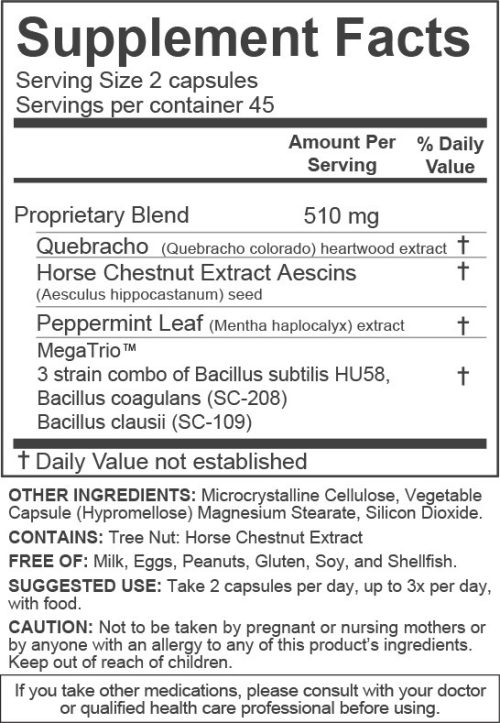 Supplement Facts

Serving Size 2 capsules
Servings per container 45

| | Amount Per Serving | % Daily Value |
|---|---|---|
| Proprietary Blend | 510 mg | |
| Quebracho (Quebracho colorado) heartwood extract | | † |
| Horse Chestnut Extract Aescins (Aesculus hippocastanum) seed | | † |
| Peppermint Leaf (Mentha haplocalyx) extract | | † |
| MegaTrio™ 3 strain combo of Bacillus subtilis HU58, Bacillus coagulans (SC-208) Bacillus clausii (SC-109) | | † |

† Daily Value not established

OTHER INGREDIENTS: Microcrystalline Cellulose, Vegetable Capsule (Hypromellose) Magnesium Stearate, Silicon Dioxide.

CONTAINS: Tree Nut: Horse Chestnut Extract

FREE OF: Milk, Eggs, Peanuts, Gluten, Soy, and Shellfish.

SUGGESTED USE: Take 2 capsules per day, up to 3x per day, with food.

CAUTION: Not to be taken by pregnant or nursing mothers or by anyone with an allergy to any of this product's ingredients. Keep out of reach of children.

If you take other medications, please consult with your doctor or qualified health care professional before using.